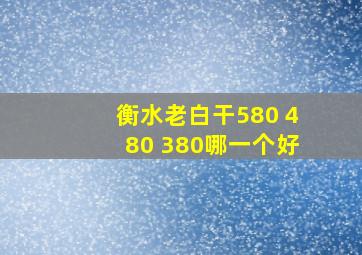 衡水老白干580 480 380哪一个好